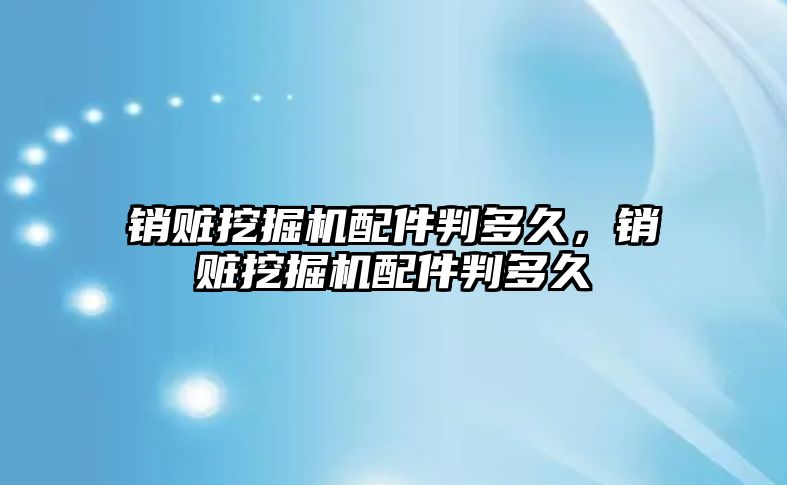 销赃挖掘机配件判多久，销赃挖掘机配件判多久